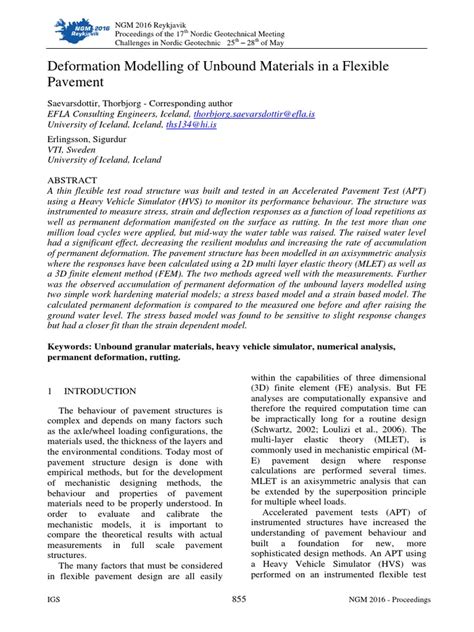 NGM 2016 Reykjavik
NGM 2016 Reykjavik
Proceedings of the 17$^{th}$ Nordic Geotechnical Meeting
Challenges in Nordic Geotechnic 25$^{th}$ – 28$^{th}$ of May

Deformation Modelling of Unbound Materials in a Flexible Pavement

Saevarsdottir, Thorbjorg - Corresponding author
EFLA Consulting Engineers, Iceland, thorbjorg.saevarsdottir@efla.is
University of Iceland, Iceland, ths134@hi.is

Erlingsson, Sigurdur
VTI, Sweden
University of Iceland, Iceland

ABSTRACT
A thin flexible test road structure was built and tested in an Accelerated Pavement Test (APT) using a Heavy Vehicle Simulator (HVS) to monitor its performance behaviour. The structure was instrumented to measure stress, strain and deflection responses as a function of load repetitions as well as permanent deformation manifested on the surface as rutting. In the test more than one million load cycles were applied, but mid-way the water table was raised. The raised water level had a significant effect, decreasing the resilient modulus and increasing the rate of accumulation of permanent deformation. The pavement structure has been modelled in an axisymmetric analysis where the responses have been calculated using a 2D multi layer elastic theory (MLET) as well as a 3D finite element method (FEM). The two methods agreed well with the measurements. Further was the observed accumulation of permanent deformation of the unbound layers modelled using two simple work hardening material models; a stress based model and a strain based model. The calculated permanent deformation is compared to the measured one before and after raising the ground water level. The stress based model was found to be sensitive to slight response changes but had a closer fit than the strain dependent model.

Keywords: Unbound granular materials, heavy vehicle simulator, numerical analysis, permanent deformation, rutting.

1 INTRODUCTION

The behaviour of pavement structures is complex and depends on many factors such as the axle/wheel loading configurations, the materials used, the thickness of the layers and the environmental conditions. Today most of pavement structure design is done with empirical methods, but for the development of mechanistic designing methods, the behaviour and properties of pavement materials need to be properly understood. In order to evaluate and calibrate the mechanistic models, it is important to compare the theoretical results with actual measurements in full scale pavement structures.

The many factors that must be considered in flexible pavement design are all easily within the capabilities of three dimensional (3D) finite element (FE) analysis. But FE analyses are computationally expansive and therefore the required computation time can be impractically long for a routine design (Schwartz, 2002; Loulizi et al., 2006). The multi-layer elastic theory (MLET), is commonly used in mechanistic empirical (M-E) pavement design where response calculations are performed several times. MLET is an axisymmetric analysis that can be extended by the superposition principle for multiple wheel loads.

Accelerated pavement tests (APT) of instrumented structures have increased the understanding of pavement behaviour and built a foundation for new, more sophisticated design methods. An APT using a Heavy Vehicle Simulator (HVS) was performed on an instrumented flexible test

IGS 855 NGM 2016 - Proceedings